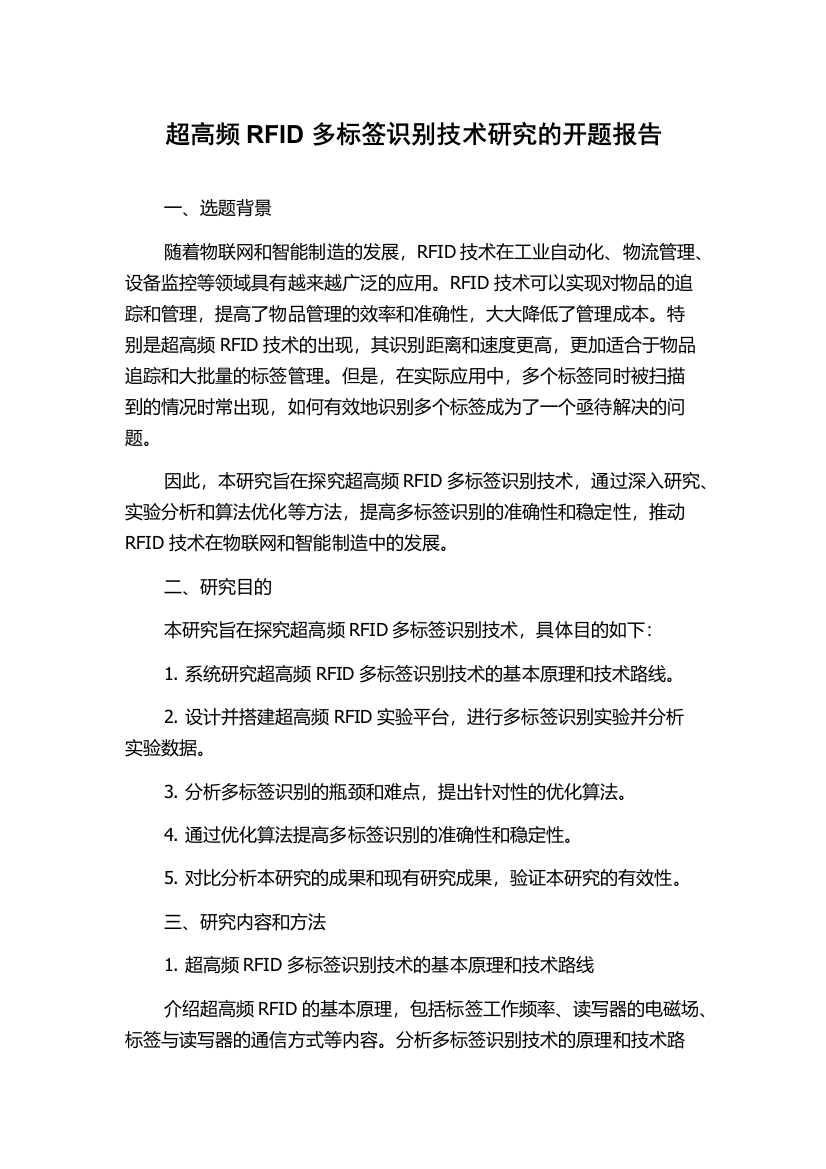 超高频 RFID 多标签识别技术研究的开题报告

一、选题背景

随着物联网和智能制造的发展，RFID 技术在工业自动化、物流管理、设备监控等领域具有越来越广泛的应用。RFID 技术可以实现对物品的追踪和管理，提高了物品管理的效率和准确性，大大降低了管理成本。特别是超高频 RFID 技术的出现，其识别距离和速度更高，更加适合于物品追踪和大批量的标签管理。但是，在实际应用中，多个标签同时被扫描到的情况时常出现，如何有效地识别多个标签成为了一个亟待解决的问题。

因此，本研究旨在探究超高频 RFID 多标签识别技术，通过深入研究、实验分析和算法优化等方法，提高多标签识别的准确性和稳定性，推动 RFID 技术在物联网和智能制造中的发展。

二、研究目的

本研究旨在探究超高频 RFID 多标签识别技术，具体目的如下：

1. 系统研究超高频 RFID 多标签识别技术的基本原理和技术路线。

2. 设计并搭建超高频 RFID 实验平台，进行多标签识别实验并分析实验数据。

3. 分析多标签识别的瓶颈和难点，提出针对性的优化算法。

4. 通过优化算法提高多标签识别的准确性和稳定性。

5. 对比分析本研究的成果和现有研究成果，验证本研究的有效性。

三、研究内容和方法

1. 超高频 RFID 多标签识别技术的基本原理和技术路线

介绍超高频 RFID 的基本原理，包括标签工作频率、读写器的电磁场、标签与读写器的通信方式等内容。分析多标签识别技术的原理和技术路